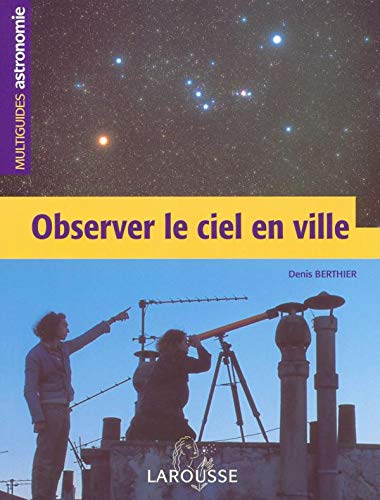 MULTIGUIDES astronomie

Observer le ciel en ville

Denis BERTHIER

LAROUSSE